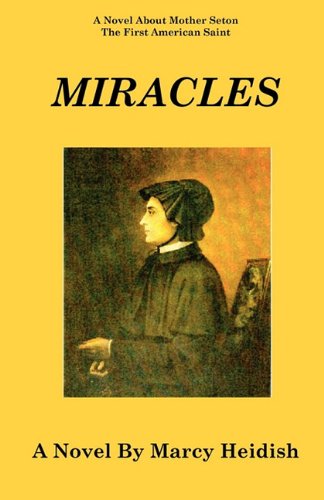 A Novel About Mother Seton
The First American Saint

MIRACLES

A Novel By Marcy Heidish